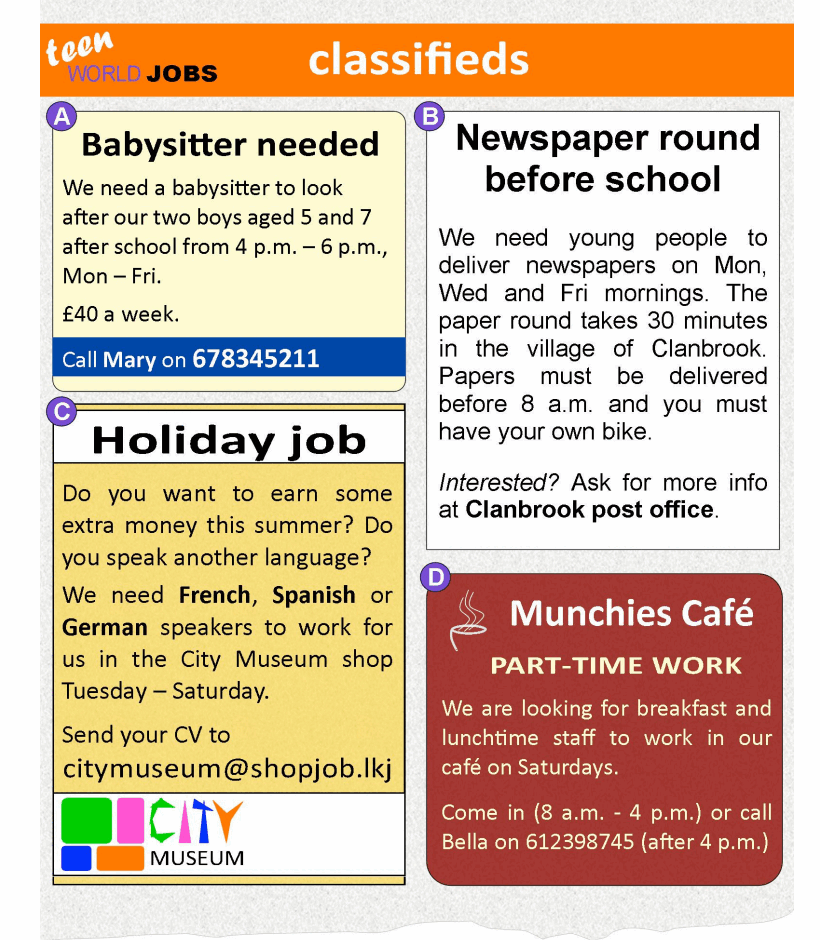 teen
WORLD JOBS

classifieds

A

Babysitter needed

We need a babysitter to look after our two boys aged 5 and 7 after school from 4 p.m. – 6 p.m., Mon – Fri.

£40 a week.

Call Mary on 678345211

C

Holiday job

Do you want to earn some extra money this summer? Do you speak another language?

We need French, Spanish or German speakers to work for us in the City Museum shop Tuesday – Saturday.

Send your CV to citymuseum@shopjob.lkj

CITY
MUSEUM

B

Newspaper round before school

We need young people to deliver newspapers on Mon, Wed and Fri mornings. The paper round takes 30 minutes in the village of Clanbrook. Papers must be delivered before 8 a.m. and you must have your own bike.

Interested? Ask for more info at Clanbrook post office.

D

Munchies Café

PART-TIME WORK

We are looking for breakfast and lunchtime staff to work in our café on Saturdays.

Come in (8 a.m. - 4 p.m.) or call Bella on 612398745 (after 4 p.m.)